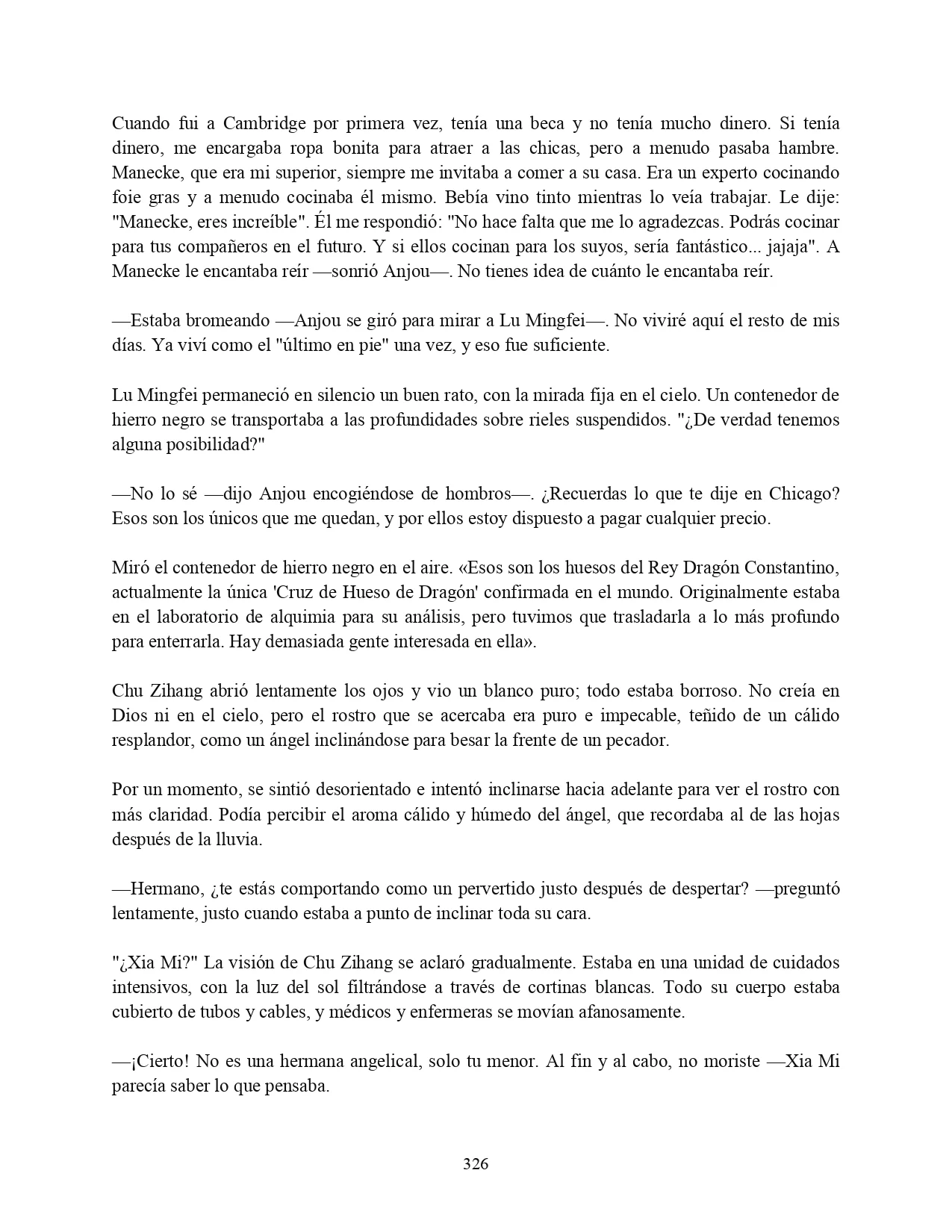 Cuando fui a Cambridge por primera vez, tenía una beca y no tenía mucho dinero. Si tenía dinero, me encargaba ropa bonita para atraer a las chicas, pero a menudo pasaba hambre. Manecke, que era mi superior, siempre me invitaba a comer a su casa. Era un experto cocinando foie gras y a menudo cocinaba él mismo. Bebía vino tinto mientras lo veía trabajar. Le dije: "Manecke, eres increíble". Él me respondió: "No hace falta que me lo agradezcas. Podrás cocinar para tus compañeros en el futuro. Y si ellos cocinan para los suyos, sería fantástico... jajaja". A Manecke le encantaba reír —sonrió Anjou—. No tienes idea de cuánto le encantaba reír.

—Estaba bromeando —Anjou se giró para mirar a Lu Mingfei—. No viviré aquí el resto de mis días. Ya viví como el "último en pie" una vez, y eso fue suficiente.

Lu Mingfei permaneció en silencio un buen rato, con la mirada fija en el cielo. Un contenedor de hierro negro se transportaba a las profundidades sobre rieles suspendidos. "¿De verdad tenemos alguna posibilidad?"

—No lo sé —dijo Anjou encogiéndose de hombros—. ¿Recuerdas lo que te dije en Chicago? Esos son los únicos que me quedan, y por ellos estoy dispuesto a pagar cualquier precio.

Miró el contenedor de hierro negro en el aire. «Esos son los huesos del Rey Dragón Constantino, actualmente la única 'Cruz de Hueso de Dragón' confirmada en el mundo. Originalmente estaba en el laboratorio de alquimia para su análisis, pero tuvimos que trasladarla a lo más profundo para enterrarla. Hay demasiada gente interesada en ella».

Chu Zihang abrió lentamente los ojos y vio un blanco puro; todo estaba borroso. No creía en Dios ni en el cielo, pero el rostro que se acercaba era puro e impecable, teñido de un cálido resplandor, como un ángel inclinándose para besar la frente de un pecador.

Por un momento, se sintió desorientado e intentó inclinarse hacia adelante para ver el rostro con más claridad. Podía percibir el aroma cálido y húmedo del ángel, que recordaba al de las hojas después de la lluvia.

—Hermano, ¿te estás comportando como un pervertido justo después de despertar? —preguntó lentamente, justo cuando estaba a punto de inclinar toda su cara.

"¿Xia Mi?" La visión de Chu Zihang se aclaró gradualmente. Estaba en una unidad de cuidados intensivos, con la luz del sol filtrándose a través de cortinas blancas. Todo su cuerpo estaba cubierto de tubos y cables, y médicos y enfermeras se movían afanosamente.

—¡Cierto! No es una hermana angelical, solo tu menor. Al fin y al cabo, no moriste —Xia Mi parecía saber lo que pensaba.

326